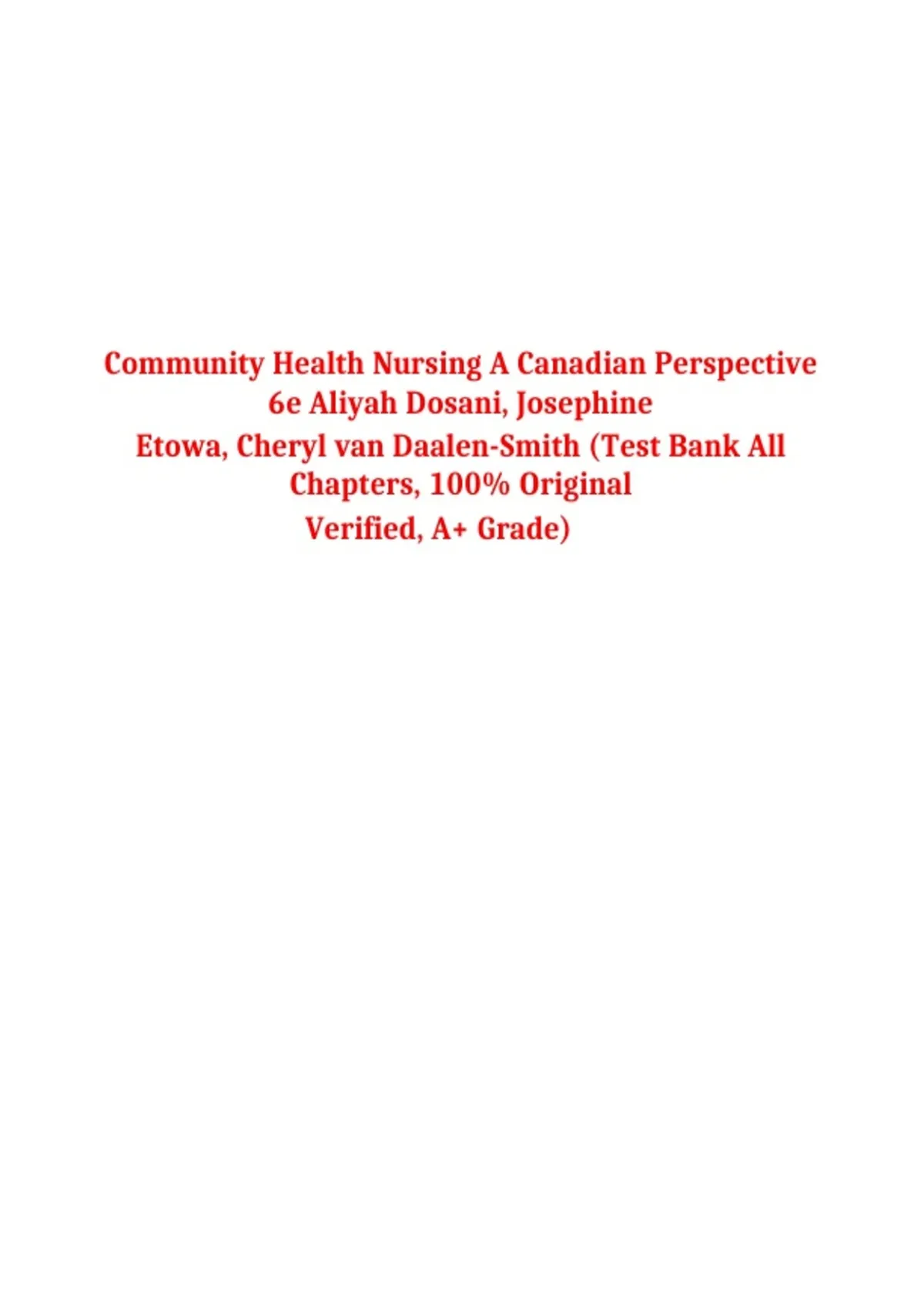 Community Health Nursing A Canadian Perspective 6e Aliyah Dosani, Josephine Etowa, Cheryl van Daalen-Smith (Test Bank All Chapters, 100% Original Verified, A+ Grade)